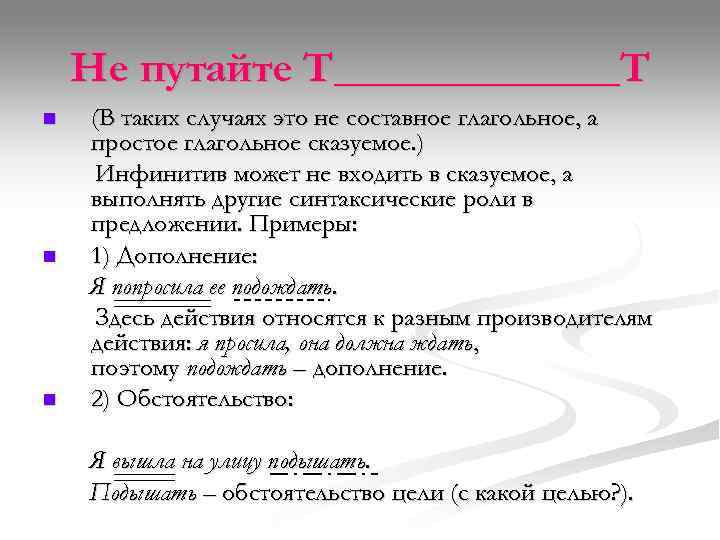 Не путайте Т____________Т

(В таких случаях это не составное глагольное, а простое глагольное сказуемое.)

Инфинитив может не входить в сказуемое, а выполнять другие синтаксические роли в предложении. Примеры:

1) Дополнение:

Я попросила ее подождать.

Здесь действия относятся к разным производителям действия: я просила, она должна ждать, поэтому подождать – дополнение.

2) Обстоятельство:

Я вышла на улицу подышать.

Подышать – обстоятельство цели (с какой целью?).